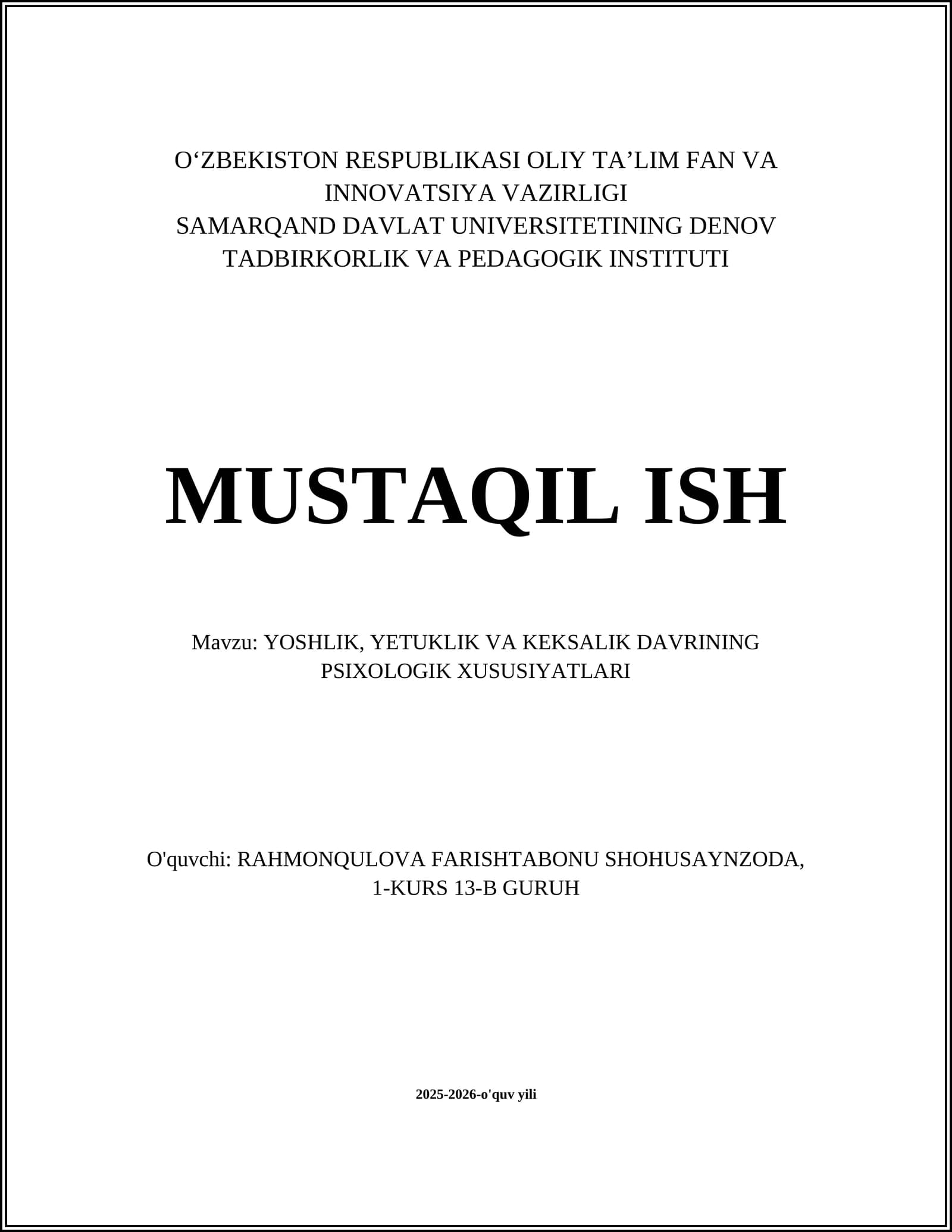 O‘ZBEKISTON RESPUBLIKASI OLIY TA’LIM FAN VA INNOVATSIYA VAZIRLIGI
SAMARQAND DAVLAT UNIVERSITETINING DENOV TADBIRKORLIK VA PEDAGOGIK INSTITUTI

MUSTAQIL ISH

Mavzu: YOSHLIK, YETUKLIK VA KEKSALIK DAVRINING PSIXOLOGIK XUSUSIYATLARI

O'quvchi: RAHMONQULOVA FARISHTABONU SHOHUSAYNZODA, 1-KURS 13-B GURUH

2025-2026-o'quv yili